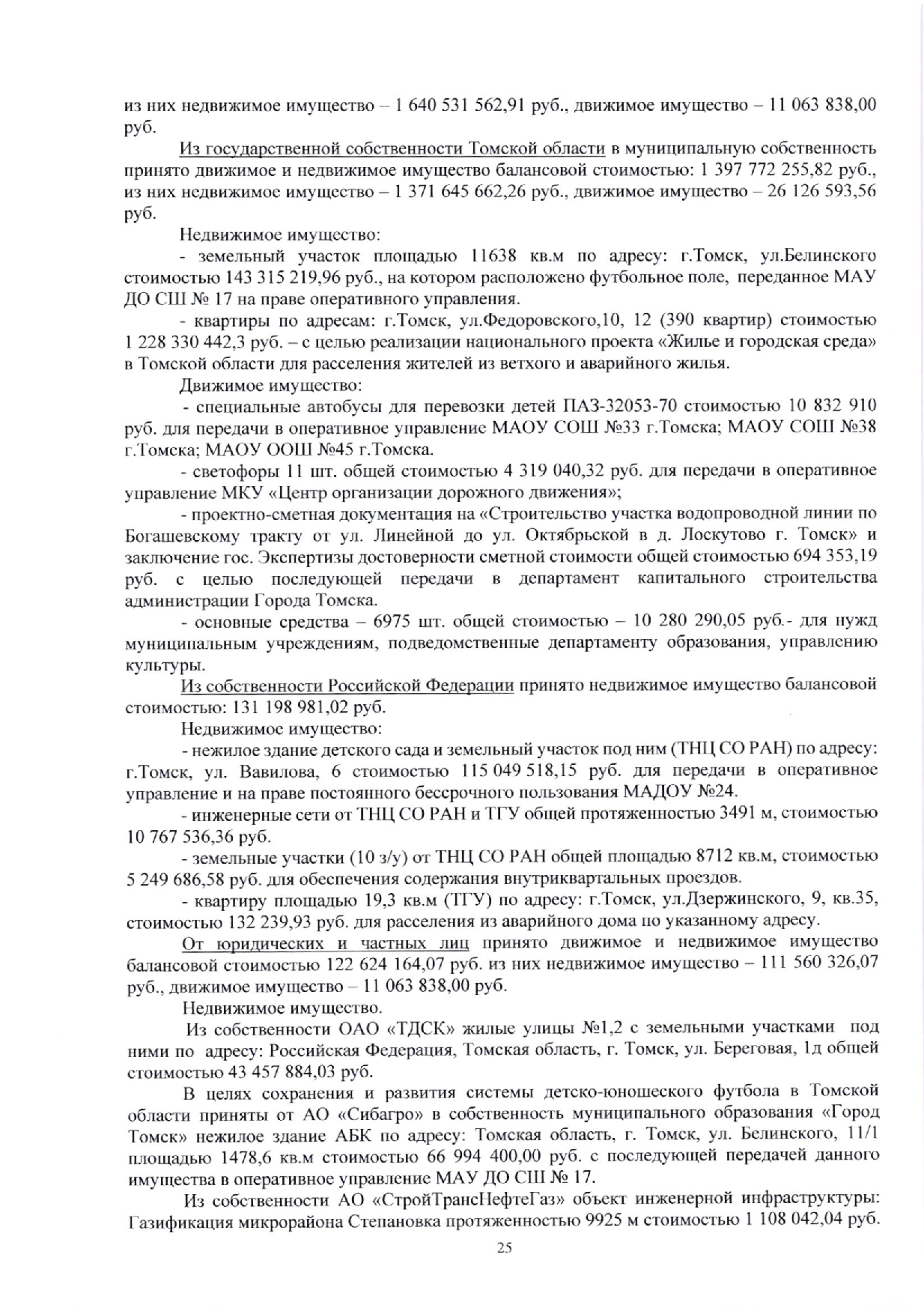 из них недвижимое имущество – 1 640 531 562,91 руб., движимое имущество – 11 063 838,00 руб.

Из государственной собственности Томской области в муниципальную собственность принято движимое и недвижимое имущество балансовой стоимостью: 1 397 772 255,82 руб., из них недвижимое имущество – 1 371 645 662,26 руб., движимое имущество – 26 126 593,56 руб.

Недвижимое имущество:

- земельный участок площадью 11638 кв.м по адресу: г.Томск, ул.Белинского стоимостью 143 315 219,96 руб., на котором расположено футбольное поле, переданное МАУ ДО СШ № 17 на праве оперативного управления.

- квартиры по адресам: г.Томск, ул.Федоровского,10, 12 (390 квартир) стоимостью 1 228 330 442,3 руб. – с целью реализации национального проекта «Жилье и городская среда» в Томской области для расселения жителей из ветхого и аварийного жилья.

Движимое имущество:

- специальные автобусы для перевозки детей ПАЗ-32053-70 стоимостью 10 832 910 руб. для передачи в оперативное управление МАОУ СОШ №33 г.Томска; МАОУ СОШ №38 г.Томска; МАОУ ООШ №45 г.Томска.

- светофоры 11 шт. общей стоимостью 4 319 040,32 руб. для передачи в оперативное управление МКУ «Центр организации дорожного движения»;

- проектно-сметная документация на «Строительство участка водопроводной линии по Богашевскому тракту от ул. Линейной до ул. Октябрьской в д. Лоскутово г. Томск» и заключение гос. Экспертизы достоверности сметной стоимости общей стоимостью 694 353,19 руб. с целью последующей передачи в департамент капитального строительства администрации Города Томска.

- основные средства – 6975 шт. общей стоимостью – 10 280 290,05 руб.- для нужд муниципальным учреждениям, подведомственные департаменту образования, управлению культуры.

Из собственности Российской Федерации принято недвижимое имущество балансовой стоимостью: 131 198 981,02 руб.

Недвижимое имущество:

- нежилое здание детского сада и земельный участок под ним (ТНЦ СО РАН) по адресу: г.Томск, ул. Вавилова, 6 стоимостью 115 049 518,15 руб. для передачи в оперативное управление и на праве постоянного бессрочного пользования МАДОУ №24.

- инженерные сети от ТНЦ СО РАН и ТГУ общей протяженностью 3491 м, стоимостью 10 767 536,36 руб.

- земельные участки (10 з/у) от ТНЦ СО РАН общей площадью 8712 кв.м, стоимостью 5 249 686,58 руб. для обеспечения содержания внутриквартальных проездов.

- квартиру площадью 19,3 кв.м (ТГУ) по адресу: г.Томск, ул.Дзержинского, 9, кв.35, стоимостью 132 239,93 руб. для расселения из аварийного дома по указанному адресу.

От юридических и частных лиц принято движимое и недвижимое имущество балансовой стоимостью 122 624 164,07 руб. из них недвижимое имущество – 111 560 326,07 руб., движимое имущество – 11 063 838,00 руб.

Недвижимое имущество.

Из собственности ОАО «ТДСК» жилые улицы №1,2 с земельными участками под ними по адресу: Российская Федерация, Томская область, г. Томск, ул. Береговая, 1д общей стоимостью 43 457 884,03 руб.

В целях сохранения и развития системы детско-юношеского футбола в Томской области приняты от АО «Сибагро» в собственность муниципального образования «Город Томск» нежилое здание АБК по адресу: Томская область, г. Томск, ул. Белинского, 11/1 площадью 1478,6 кв.м стоимостью 66 994 400,00 руб. с последующей передачей данного имущества в оперативное управление МАУ ДО СШ № 17.

Из собственности АО «СтройТрансНефтеГаз» объект инженерной инфраструктуры: Газификация микрорайона Степановка протяженностью 9925 м стоимостью 1 108 042,04 руб.

25